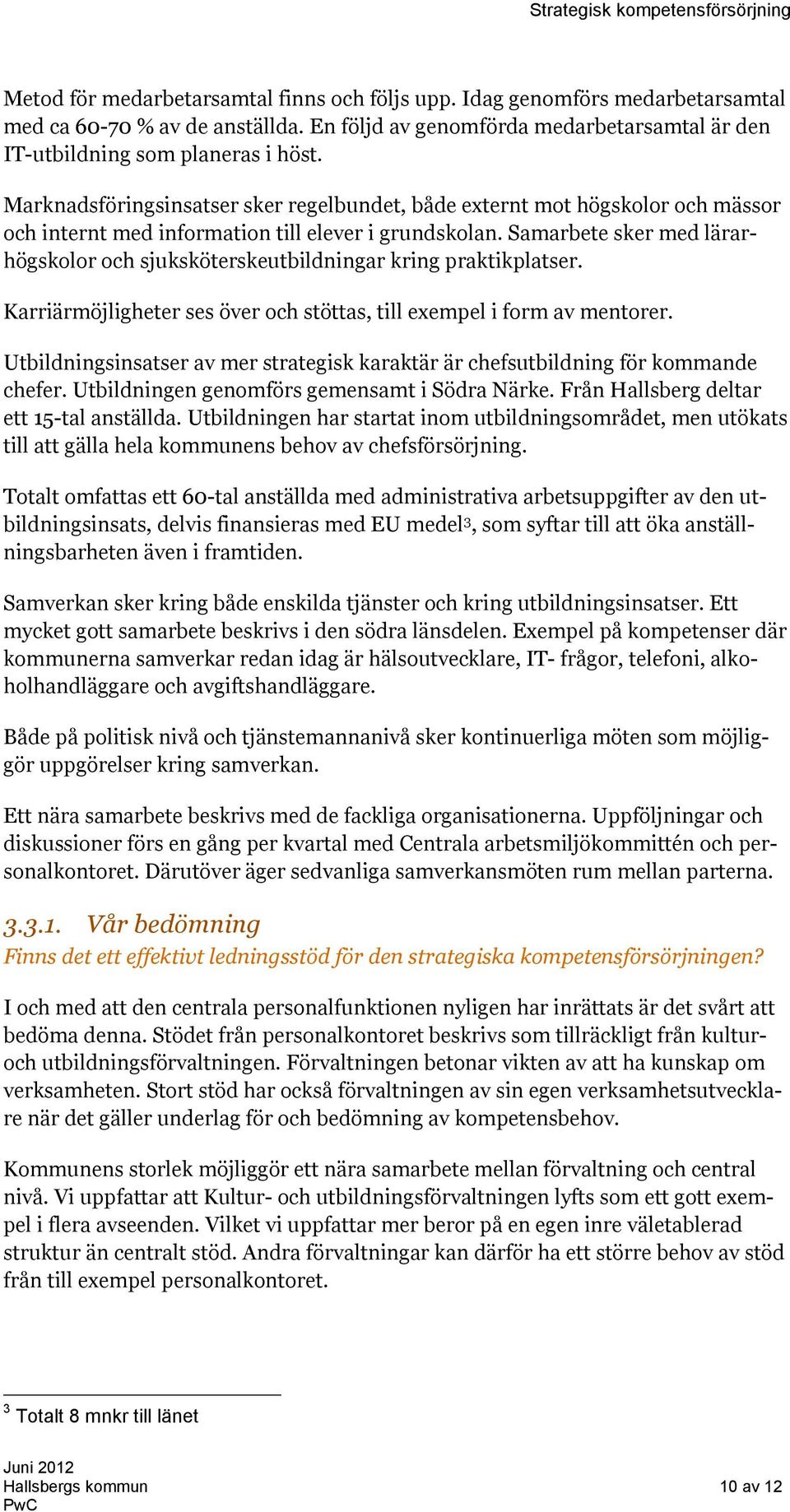 Strategisk kompetensförsörjning

Metod för medarbetarsamtal finns och följs upp. Idag genomförs medarbetarsamtal med ca 60-70 % av de anställda. En följd av genomförda medarbetarsamtal är den IT-utbildning som planeras i höst.

Marknadsföringsinsatser sker regelbundet, både externt mot högskolor och mässor och internt med information till elever i grundskolan. Samarbete sker med lärarhögskolor och sjuksköterskeutbildningar kring praktikplatser.

Karriärmöjligheter ses över och stöttas, till exempel i form av mentorer.

Utbildningsinsatser av mer strategisk karaktär är chefsutbildning för kommande chefer. Utbildningen genomförs gemensamt i Södra Närke. Från Hallsberg deltar ett 15-tal anställda. Utbildningen har startat inom utbildningsområdet, men utökats till att gälla hela kommunens behov av chefsförsörjning.

Totalt omfattas ett 60-tal anställda med administrativa arbetsuppgifter av den utbildningsinsats, delvis finansieras med EU medel$^3$, som syftar till att öka anställningsbarheten även i framtiden.

Samverkan sker kring både enskilda tjänster och kring utbildningsinsatser. Ett mycket gott samarbete beskrivs i den södra länsdelen. Exempel på kompetenser där kommunerna samverkar redan idag är hälsoutvecklare, IT- frågor, telefoni, alkoholhandläggare och avgiftshandläggare.

Både på politisk nivå och tjänstemannanivå sker kontinuerliga möten som möjliggör uppgörelser kring samverkan.

Ett nära samarbete beskrivs med de fackliga organisationerna. Uppföljningar och diskussioner förs en gång per kvartal med Centrala arbetsmiljökommittén och personalkontoret. Därutöver äger sedvanliga samverkansmöten rum mellan parterna.

3.3.1. Vår bedömning
Finns det ett effektivt ledningsstöd för den strategiska kompetensförsörjningen?

I och med att den centrala personalfunktionen nyligen har inrättats är det svårt att bedöma denna. Stödet från personalkontoret beskrivs som tillräckligt från kultur- och utbildningsförvaltningen. Förvaltningen betonar vikten av att ha kunskap om verksamheten. Stort stöd har också förvaltningen av sin egen verksamhetsutvecklare när det gäller underlag för och bedömning av kompetensbehov.

Kommunens storlek möjliggör ett nära samarbete mellan förvaltning och central nivå. Vi uppfattar att Kultur- och utbildningsförvaltningen lyfts som ett gott exempel i flera avseenden. Vilket vi uppfattar mer beror på en egen inre väletablerad struktur än centralt stöd. Andra förvaltningar kan därför ha ett större behov av stöd från till exempel personalkontoret.

$^3$ Totalt 8 mnkr till länet

Juni 2012
Hallsbergs kommun
PwC
10 av 12